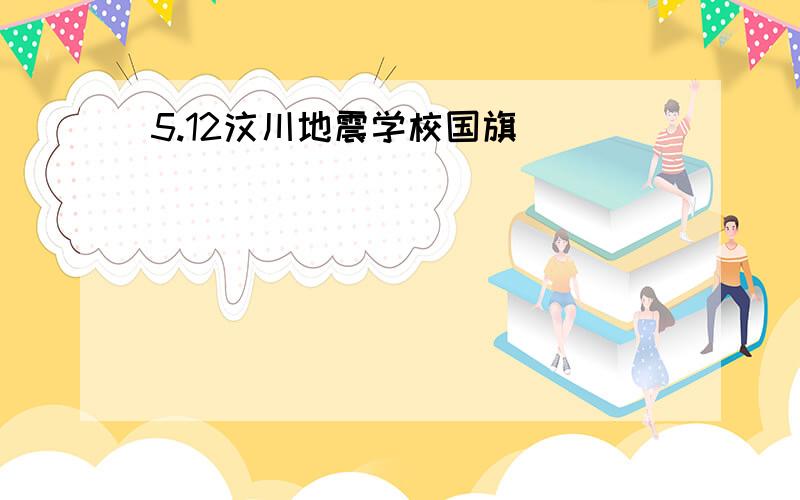 5.12汶川地震学校国旗